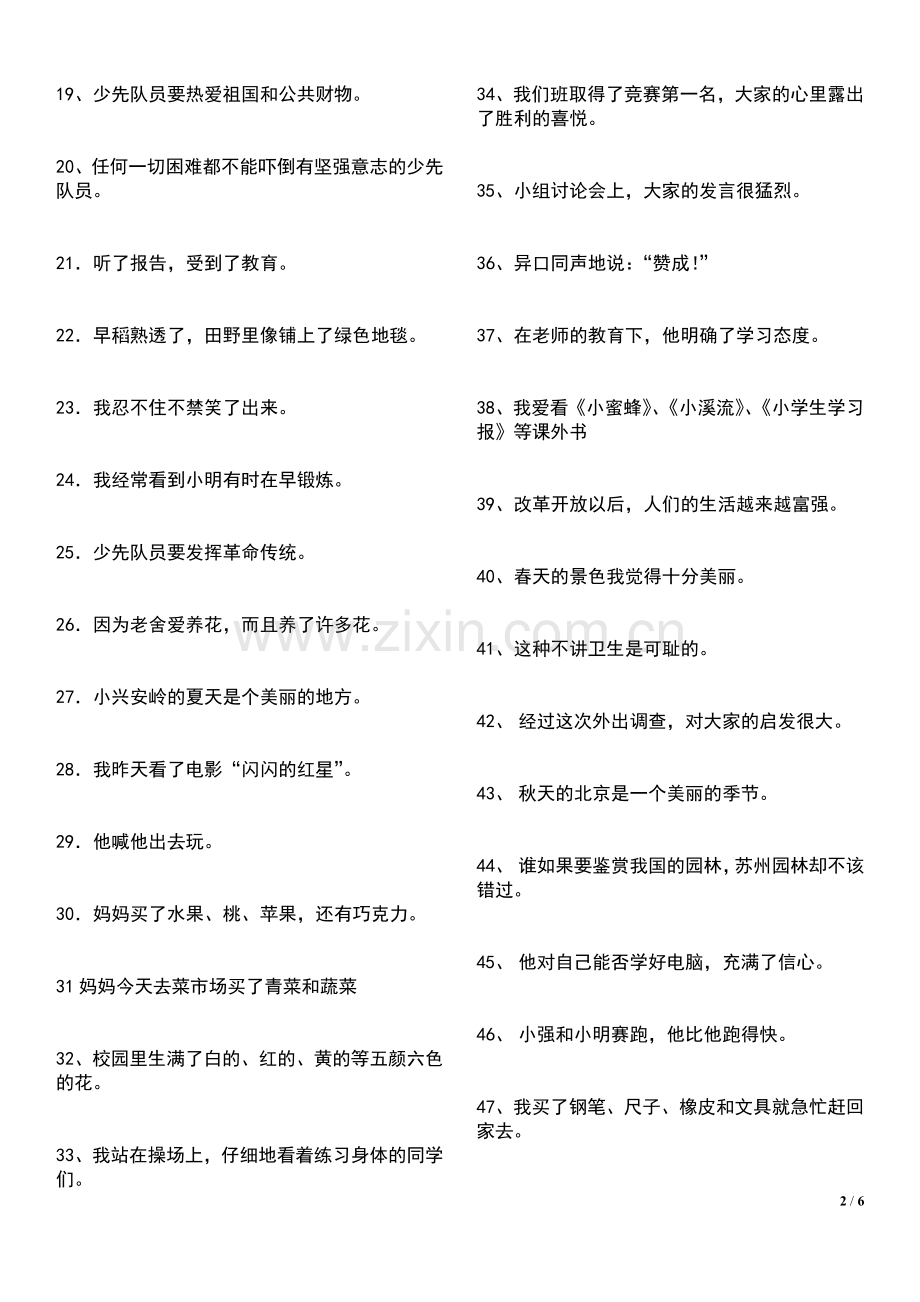 19、少先队员要热爱祖国和公共财物。

20、任何一切困难都不能吓倒有坚强意志的少先队员。

21．听了报告，受到了教育。

22．早稻熟透了，田野里像铺上了绿色地毯。

23．我忍不住不禁笑了出来。

24．我经常看到小明有时在早锻炼。

25．少先队员要发挥革命传统。

26．因为老舍爱养花，而且养了许多花。

27．小兴安岭的夏天是个美丽的地方。

28．我昨天看了电影“闪闪的红星”。

29．他喊他出去玩。

30．妈妈买了水果、桃、苹果，还有巧克力。

31妈妈今天去菜市场买了青菜和蔬菜

32、校园里生满了白的、红的、黄的等五颜六色的花。

33、我站在操场上，仔细地看着练习身体的同学们。

34、我们班取得了竞赛第一名，大家的心里露出了胜利的喜悦。

35、小组讨论会上，大家的发言很猛烈。

36、异口同声地说：“赞成!”

37、在老师的教育下，他明确了学习态度。

38、我爱看《小蜜蜂》、《小溪流》、《小学生学习报》等课外书

39、改革开放以后，人们的生活越来越富强。

40、春天的景色我觉得十分美丽。

41、这种不讲卫生是可耻的。

42、经过这次外出调查，对大家的启发很大。

43、秋天的北京是一个美丽的季节。

44、谁如果要鉴赏我国的园林，苏州园林却不该错过。

45、他对自己能否学好电脑，充满了信心。

46、小强和小明赛跑，他比他跑得快。

47、我买了钢笔、尺子、橡皮和文具就急忙赶回家去。

2 / 6

www.zixin.com.cn